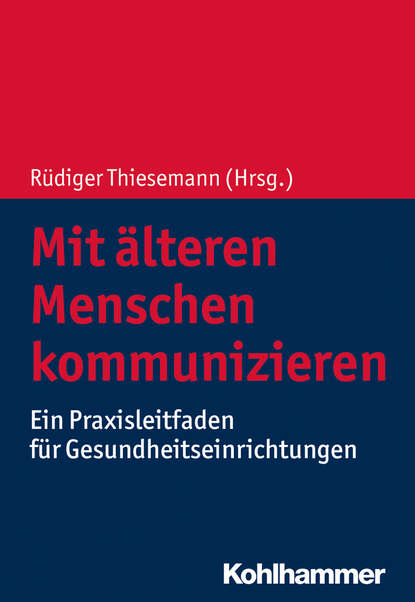 Rüdiger Thiesemann (Hrsg.)

Mit älteren Menschen kommunizieren

Ein Praxisleitfaden für Gesundheitseinrichtungen

Kohlhammer